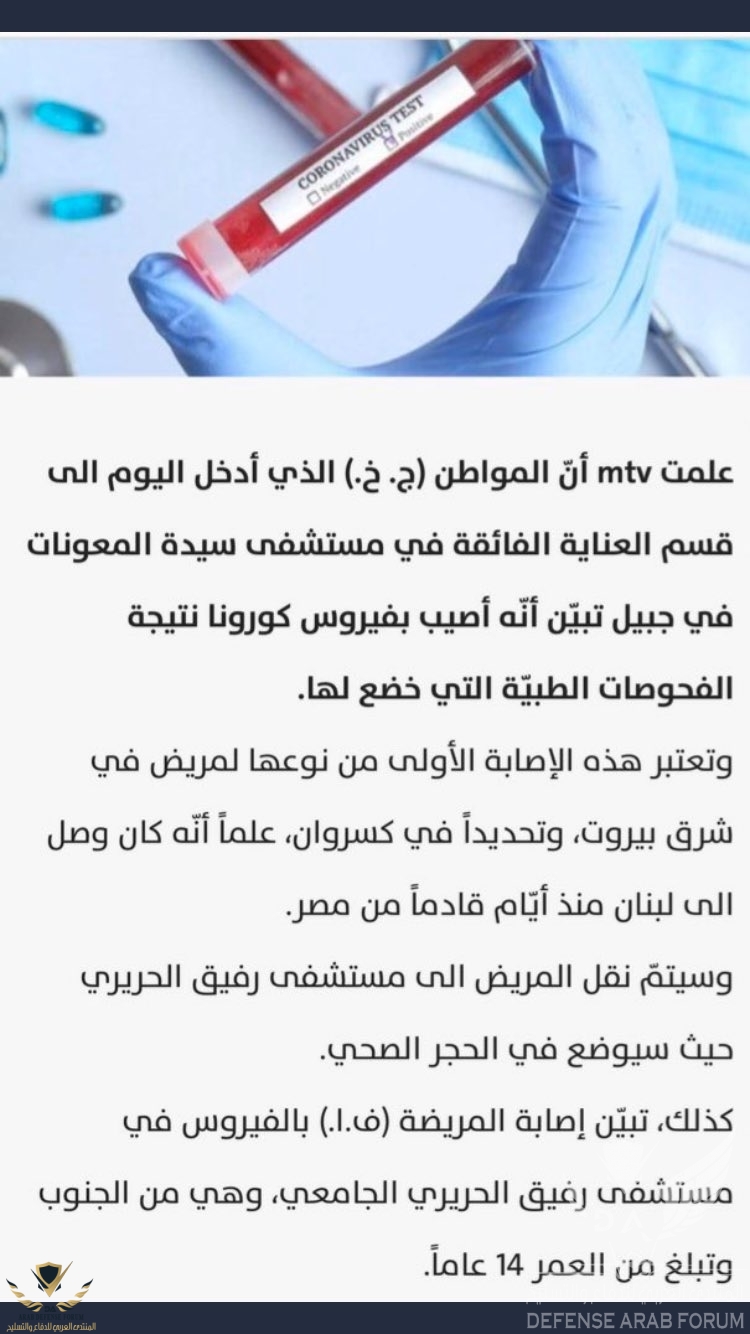 CORONAVIRUS TEST
Negative
Positive

علمت mtv أنّ المواطن (ج. خ.) الذي أدخل اليوم الى قسم العناية الفائقة في مستشفى سيدة المعونات في جبيل تبيّن أنّه أصيب بفيروس كورونا نتيجة الفحوصات الطبيّة التي خضع لها.

وتعتبر هذه الإصابة الأولى من نوعها لمريض في شرق بيروت، وتحديداً في كسروان، علماً أنّه كان وصل الى لبنان منذ أيّام قادماً من مصر.

وسيتمّ نقل المريض الى مستشفى رفيق الحريري حيث سيوضع في الحجر الصحي.

كذلك، تبيّن إصابة المريضة (ف.ا.) بالفيروس في مستشفى رفيق الحريري الجامعي، وهي من الجنوب وتبلغ من العمر 14 عاماً.

المنتدى العربي للدفاع والتسليح
DEFENSE ARAB FORUM